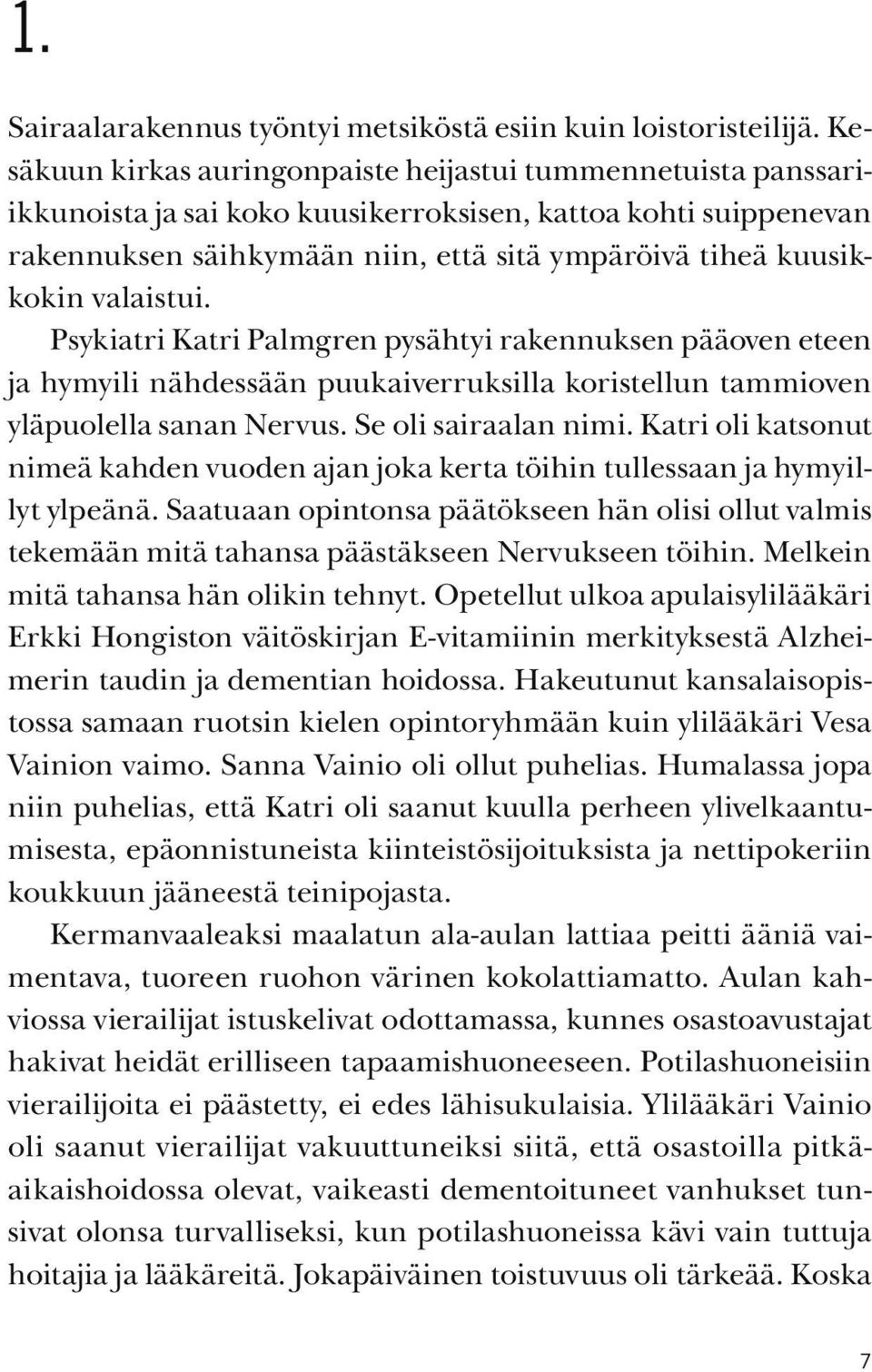 1.

Sairaalarakennus työntyi metsiköstä esiin kuin loistoristeilijä. Kesäkuun kirkas auringonpaiste heijastui tummennetuista panssari-ikkunoista ja sai koko kuusikerroksisen, kattoa kohti suippenevan rakennuksen säihkymään niin, että sitä ympäröivä tiheä kuusikkokin valaistui.

Psykiatri Katri Palmgren pysähtyi rakennuksen pääoven eteen ja hymyili nähdessään puukaiverruksilla koristellun tammioven yläpuolella sanan Nervus. Se oli sairaalan nimi. Katri oli katsonut nimeä kahden vuoden ajan joka kerta töihin tullessaan ja hymyillyt ylpeänä. Saatuaan opintonsa päätökseen hän olisi ollut valmis tekemään mitä tahansa päästäkseen Nervukseen töihin. Melkein mitä tahansa hän olikin tehnyt. Opetellut ulkoa apulaisylilääkäri Erkki Hongiston väitöskirjan E-vitamiinin merkityksestä Alzheimerin taudin ja dementian hoidossa. Hakeutunut kansalaisopistossa samaan ruotsin kielen opintoryhmään kuin ylilääkäri Vesa Vainion vaimo. Sanna Vainio oli ollut puhelias. Humalassa jopa niin puhelias, että Katri oli saanut kuulla perheen ylivelkaantumisesta, epäonnistuneista kiinteistösijoituksista ja nettipokeriin koukkuun jääneestä teinipojasta.

Kermanvaaleaksi maalatun ala-aulan lattiaa peitti ääniä vaimentava, tuoreen ruohon värinen kokolattiamatto. Aulan kahviossa vierailijat istuskelivat odottamassa, kunnes osastoavustajat hakivat heidät erilliseen tapaamishuoneeseen. Potilashuoneisiin vierailijoita ei päästetty, ei edes lähisukulaisia. Ylilääkäri Vainio oli saanut vierailijat vakuuttuneiksi siitä, että osastoilla pitkäaikaishoidossa olevat, vaikeasti dementoituneet vanhukset tunsivat olonsa turvalliseksi, kun potilashuoneissa kävi vain tuttuja hoitajia ja lääkäreitä. Jokapäiväinen toistuvuus oli tärkeää. Koska

7